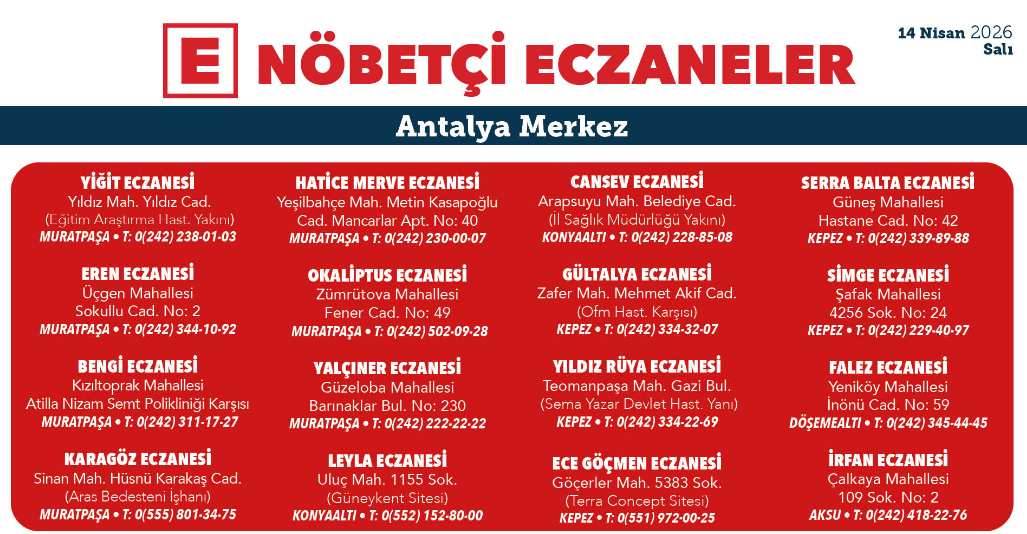 E NÖBETÇİ ECZANELER

14 Nisan 2026
Salı

Antalya Merkez

YİĞİT ECZANESİ
Yıldız Mah. Yıldız Cad.
(Eğitim Araştırma Hast. Yakını)
MURATPAŞA • T: 0(242) 238-01-03

EREN ECZANESİ
Üçgen Mahallesi
Sokullu Cad. No: 2
MURATPAŞA • T: 0(242) 344-10-92

BENGİ ECZANESİ
Kızıltoprak Mahallesi
Atilla Nizam Semt Polikliniği Karşısı
MURATPAŞA • T: 0(242) 311-17-27

KARAGÖZ ECZANESİ
Sinan Mah. Hüsnü Karakaş Cad.
(Aras Bedesteni İşhanı)
MURATPAŞA • T: 0(555) 801-34-75

HATİCE MERVE ECZANESİ
Yeşilbahçe Mah. Metin Kasapoğlu
Cad. Mancarlar Apt. No: 40
MURATPAŞA • T: 0(242) 230-00-07

OKALİPTUS ECZANESİ
Zümrütova Mahallesi
Fener Cad. No: 49
MURATPAŞA • T: 0(242) 502-09-28

YALÇINER ECZANESİ
Güzeloba Mahallesi
Barınaklar Bul. No: 230
MURATPAŞA • T: 0(242) 222-22-22

LEYLA ECZANESİ
Uluç Mah. 1155 Sok.
(Güneykent Sitesi)
KONYAALTI • T: 0(552) 152-80-00

CANSEV ECZANESİ
Arapsuyu Mah. Belediye Cad.
(İl Sağlık Müdürlüğü Yakını)
KONYAALTI • T: 0(242) 228-85-08

GÜLTALYA ECZANESİ
Zafer Mah. Mehmet Akif Cad.
(Ofm Hast. Karşısı)
KEPEZ • T: 0(242) 334-32-07

YILDIZ RÜYA ECZANESİ
Teomanpaşa Mah. Gazi Bul.
(Sema Yazar Devlet Hast. Yanı)
KEPEZ • T: 0(242) 334-22-69

ECE GÖÇMEN ECZANESİ
Göçerler Mah. 5383 Sok.
(Terra Concept Sitesi)
KEPEZ • T: 0(551) 972-00-25

SERRA BALTA ECZANESİ
Güneş Mahallesi
Hastane Cad. No: 42
KEPEZ • T: 0(242) 339-89-88

SİMGE ECZANESİ
Şafak Mahallesi
4256 Sok. No: 24
KEPEZ • T: 0(242) 229-40-97

FALEZ ECZANESİ
Yeniköy Mahallesi
İnönü Cad. No: 59
DÖŞEMEALTI • T: 0(242) 345-44-45

İRFAN ECZANESİ
Çalkaya Mahallesi
109 Sok. No: 2
AKSU • T: 0(242) 418-22-76